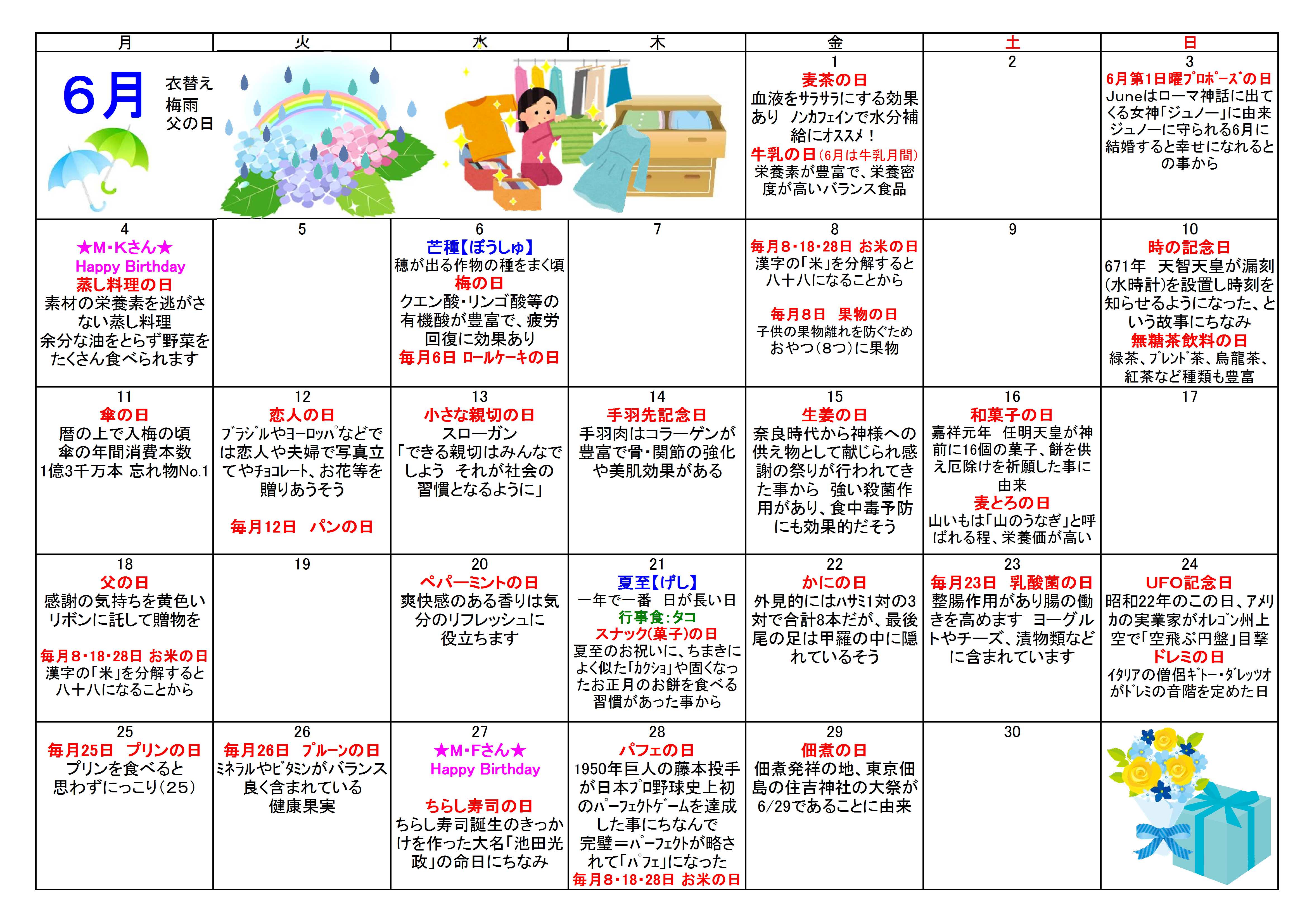 | 月 | 火 | 水 | 木 | 金 | 土 | 日 |
|---|---|---|---|---|---|---|
| 6月 衣替え 梅雨 父の日 | | | | 1 麦茶の日 血液をサラサラにする効果あり ノンカフェインで水分補給にオススメ！ 牛乳の日(6月は牛乳月間) 栄養素が豊富で、栄養密度が高いバランス食品 | 2 | 3 6月第1日曜プロポーズの日 Juneはローマ神話に出てくる女神「ジュノー」に由来 ジュノーに守られる6月に結婚すると幸せになれるとの事から |
| 4 ★M・Kさん★ Happy Birthday 蒸し料理の日 素材の栄養素を逃がさない蒸し料理 余分な油をとらず野菜をたくさん食べられます | 5 | 6 芒種【ぼうしゅ】 穂が出る作物の種をまく頃 梅の日 クエン酸・リンゴ酸等の有機酸が豊富で、疲労回復に効果あり 毎月6日 ロールケーキの日 | 7 | 8 毎月8・18・28日 お米の日 漢字の「米」を分解すると八十八になることから 毎月8日 果物の日 子供の果物離れを防ぐため おやつ(8つ)に果物 | 9 | 10 時の記念日 671年 天智天皇が漏刻(水時計)を設置し時刻を知らせるようになった、という故事にちなみ 無糖茶飲料の日 緑茶、ブレンド茶、烏龍茶、紅茶など種類も豊富 |
| 11 傘の日 暦の上で入梅の頃 傘の年間消費本数 1億3千万本 忘れ物No.1 | 12 恋人の日 ブラジルやヨーロッパなどでは恋人や夫婦で写真立てやチョコレート、お花等を贈りあうそう 毎月12日 パンの日 | 13 小さな親切の日 スローガン 「できる親切はみんなでしよう それが社会の習慣となるように」 | 14 手羽先記念日 手羽肉はコラーゲンが豊富で骨・関節の強化や美肌効果がある | 15 生姜の日 奈良時代から神様への供え物として献じられ感謝の祭りが行われてきた事から 強い殺菌作用があり、食中毒予防にも効果的だそう | 16 和菓子の日 嘉祥元年 任明天皇が神前に16個の菓子、餅を供え厄除けを祈願した事に由来 麦とろの日 山いもは「山のうなぎ」と呼ばれる程、栄養価が高い | 17 |
| 18 父の日 感謝の気持ちを黄色いリボンに託して贈物を 毎月8・18・28日 お米の日 漢字の「米」を分解すると八十八になることから | 19 | 20 ペパーミントの日 爽快感のある香りは気分のリフレッシュに役立ちます | 21 夏至【げし】 一年で一番 日が長い日 行事食：タコ スナック(菓子)の日 夏至のお祝いに、ちまきによく似た「カクショ」や固くなったお正月のお餅を食べる習慣があった事から | 22 かにの日 外見的にはハサミ1対の3対で合計8本だが、最後尾の足は甲羅の中に隠れているそう | 23 毎月23日 乳酸菌の日 整腸作用があり腸の働きを高めます ヨーグルトやチーズ、漬物類などに含まれています | 24 UFO記念日 昭和22年のこの日、アメリカの実業家がオレゴン州上空で「空飛ぶ円盤」目撃 ドレミの日 イタリアの僧侶ギトー・ダレッツオがドレミの音階を定めた日 |
| 25 毎月25日 プリンの日 プリンを食べると思わずにっこり(25) | 26 毎月26日 プルーンの日 ミネラルやビタミンがバランス良く含まれている健康果実 | 27 ★M・Fさん★ Happy Birthday ちらし寿司の日 ちらし寿司誕生のきっかけを作った大名「池田光政」の命日にちなみ | 28 パフェの日 1950年巨人の藤本投手が日本プロ野球史上初のパーフェクトゲームを達成した事にちなんで 完璧＝パーフェクトが略されて「パフェ」になった 毎月8・18・28日 お米の日 | 29 佃煮の日 佃煮発祥の地、東京佃島の住吉神社の大祭が6/29であることに由来 | 30 | |